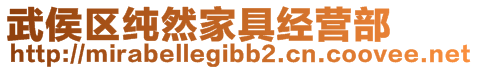 武侯区纯然家具经营部
http://mirabellegibb2.cn.coovee.net